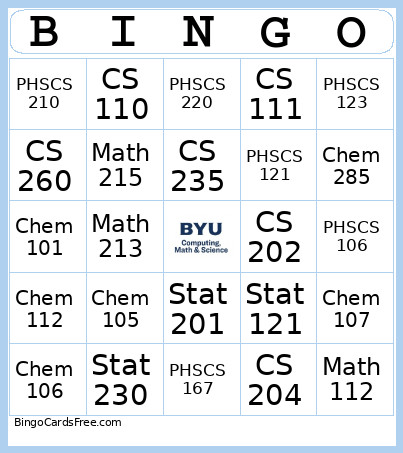 | B | I | N | G | O |
|---|---|---|---|---|
| PHSCS 210 | CS 110 | PHSCS 220 | CS 111 | PHSCS 123 |
| CS 260 | Math 215 | CS 235 | PHSCS 121 | Chem 285 |
| Chem 101 | Math 213 | BYU Computing, Math & Science | CS 202 | PHSCS 106 |
| Chem 112 | Chem 105 | Stat 201 | Stat 121 | Chem 107 |
| Chem 106 | Stat 230 | PHSCS 167 | CS 204 | Math 112 |

BingoCardsFree.com